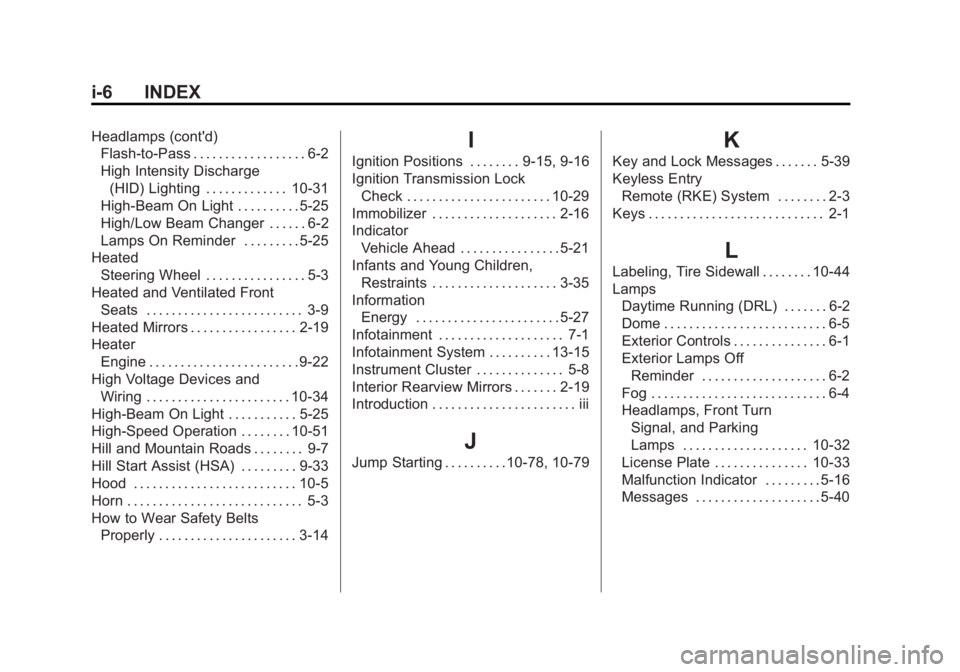 i-6 INDEX

Headlamps (cont'd)
Flash-to-Pass . . . . . . . . . . . . . . . . . . 6-2
High Intensity Discharge
(HID) Lighting . . . . . . . . . . . . . 10-31
High-Beam On Light . . . . . . . . . . 5-25
High/Low Beam Changer . . . . . . 6-2
Lamps On Reminder . . . . . . . . . 5-25
Heated
Steering Wheel . . . . . . . . . . . . . . . . 5-3
Heated and Ventilated Front
Seats . . . . . . . . . . . . . . . . . . . . . . . . . 3-9
Heated Mirrors . . . . . . . . . . . . . . . . . 2-19
Heater
Engine . . . . . . . . . . . . . . . . . . . . . . . . 9-22
High Voltage Devices and
Wiring . . . . . . . . . . . . . . . . . . . . . . . 10-34
High-Beam On Light . . . . . . . . . . . 5-25
High-Speed Operation . . . . . . . . 10-51
Hill and Mountain Roads . . . . . . . . 9-7
Hill Start Assist (HSA) . . . . . . . . . 9-33
Hood . . . . . . . . . . . . . . . . . . . . . . . . . . 10-5
Horn . . . . . . . . . . . . . . . . . . . . . . . . . . . . 5-3
How to Wear Safety Belts
Properly . . . . . . . . . . . . . . . . . . . . . . 3-14

I

Ignition Positions . . . . . . . . 9-15, 9-16
Ignition Transmission Lock
Check . . . . . . . . . . . . . . . . . . . . . . . 10-29
Immobilizer . . . . . . . . . . . . . . . . . . . . 2-16
Indicator
Vehicle Ahead . . . . . . . . . . . . . . . . 5-21
Infants and Young Children,
Restraints . . . . . . . . . . . . . . . . . . . . 3-35
Information
Energy . . . . . . . . . . . . . . . . . . . . . . . 5-27
Infotainment . . . . . . . . . . . . . . . . . . . . 7-1
Infotainment System . . . . . . . . . . 13-15
Instrument Cluster . . . . . . . . . . . . . . 5-8
Interior Rearview Mirrors . . . . . . . 2-19
Introduction . . . . . . . . . . . . . . . . . . . . . . . iii

J

Jump Starting . . . . . . . . . . 10-78, 10-79

K

Key and Lock Messages . . . . . . . 5-39
Keyless Entry
Remote (RKE) System . . . . . . . . 2-3
Keys . . . . . . . . . . . . . . . . . . . . . . . . . . . . 2-1

L

Labeling, Tire Sidewall . . . . . . . . 10-44
Lamps
Daytime Running (DRL) . . . . . . . 6-2
Dome . . . . . . . . . . . . . . . . . . . . . . . . . . 6-5
Exterior Controls . . . . . . . . . . . . . . . 6-1
Exterior Lamps Off
Reminder . . . . . . . . . . . . . . . . . . . . 6-2
Fog . . . . . . . . . . . . . . . . . . . . . . . . . . . . 6-4
Headlamps, Front Turn
Signal, and Parking
Lamps . . . . . . . . . . . . . . . . . . . . 10-32
License Plate . . . . . . . . . . . . . . . 10-33
Malfunction Indicator . . . . . . . . . 5-16
Messages . . . . . . . . . . . . . . . . . . . . 5-40